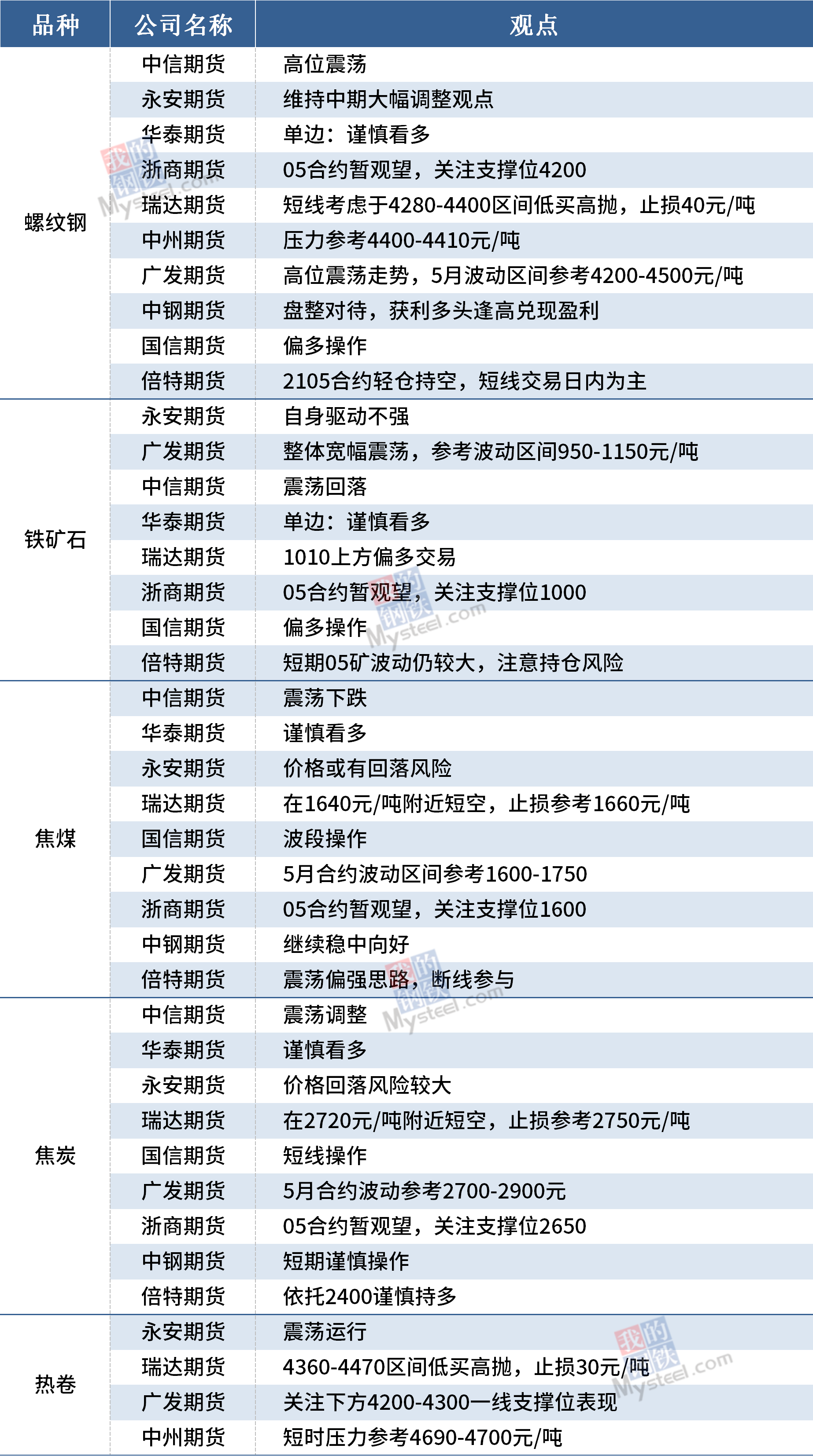 | 品种 | 公司名称 | 观点 |
|---|---|---|
| 螺纹钢 | 中信期货 | 高位震荡 |
|  | 永安期货 | 维持中期大幅调整观点 |
|  | 华泰期货 | 单边：谨慎看多 |
|  | 浙商期货 | 05合约暂观望，关注支撑位4200 |
|  | 瑞达期货 | 短线考虑于4280-4400区间低买高抛，止损40元/吨 |
|  | 中州期货 | 压力参考4400-4410元/吨 |
|  | 广发期货 | 高位震荡走势，5月波动区间参考4200-4500元/吨 |
|  | 中钢期货 | 盘整对待，获利多头逢高兑现盈利 |
|  | 国信期货 | 偏多操作 |
|  | 倍特期货 | 2105合约轻仓持空，短线交易日内为主 |
| 铁矿石 | 永安期货 | 自身驱动不强 |
|  | 广发期货 | 整体宽幅震荡，参考波动区间950-1150元/吨 |
|  | 中信期货 | 震荡回落 |
|  | 华泰期货 | 单边：谨慎看多 |
|  | 瑞达期货 | 1010上方偏多交易 |
|  | 浙商期货 | 05合约暂观望，关注支撑位1000 |
|  | 国信期货 | 偏多操作 |
|  | 倍特期货 | 短期05矿波动仍较大，注意持仓风险 |
| 焦煤 | 中信期货 | 震荡下跌 |
|  | 华泰期货 | 谨慎看多 |
|  | 永安期货 | 价格或有回落风险 |
|  | 瑞达期货 | 在1640元/吨附近短空，止损参考1660元/吨 |
|  | 国信期货 | 波段操作 |
|  | 广发期货 | 5月合约波动区间参考1600-1750 |
|  | 浙商期货 | 05合约暂观望，关注支撑位1600 |
|  | 中钢期货 | 继续稳中向好 |
|  | 倍特期货 | 震荡偏强思路，断线参与 |
| 焦炭 | 中信期货 | 震荡调整 |
|  | 华泰期货 | 谨慎看多 |
|  | 永安期货 | 价格回落风险较大 |
|  | 瑞达期货 | 在2720元/吨附近短空，止损参考2750元/吨 |
|  | 国信期货 | 短线操作 |
|  | 广发期货 | 5月合约波动参考2700-2900元 |
|  | 浙商期货 | 05合约暂观望，关注支撑位2650 |
|  | 中钢期货 | 短期谨慎操作 |
|  | 倍特期货 | 依托2400谨慎持多 |
| 热卷 | 永安期货 | 震荡运行 |
|  | 瑞达期货 | 4360-4470区间低买高抛，止损30元/吨 |
|  | 广发期货 | 关注下方4200-4300一线支撑位表现 |
|  | 中州期货 | 短时压力参考4690-4700元/吨 |

我的钢铁 Mysteel.com